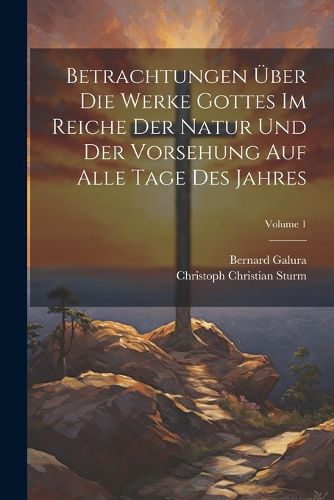 Betrachtungen Über Die Werke Gottes Im Reiche Der Natur Und Der Vorsehung Auf Alle Tage Des Jahres

Volume 1

Bernard Galura
Christoph Christian Sturm